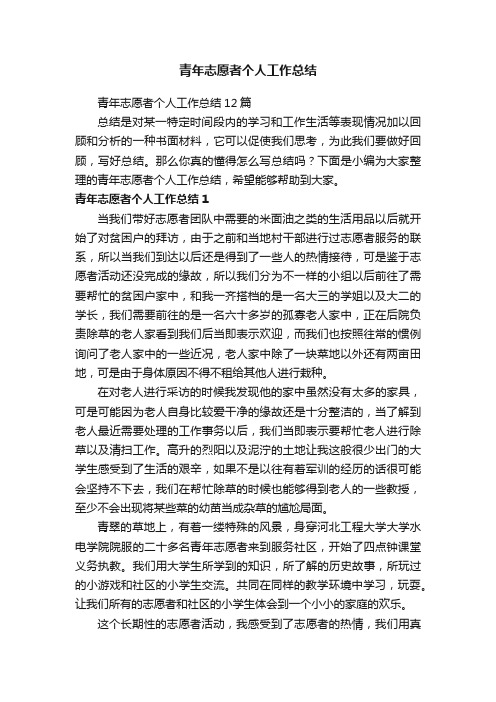 青年志愿者个人工作总结

青年志愿者个人工作总结12篇

总结是对某一特定时间段内的学习和工作生活等表现情况加以回顾和分析的一种书面材料，它可以促使我们思考，为此我们要做好回顾，写好总结。那么你真的懂得怎么写总结吗？下面是小编为大家整理的青年志愿者个人工作总结，希望能够帮助到大家。

青年志愿者个人工作总结1

当我们带好志愿者团队中需要的米面油之类的生活用品以后就开始了对贫困户的拜访，由于之前和当地村干部进行过志愿者服务的联系，所以当我们到达以后还是得到了一些人的热情接待，可是鉴于志愿者活动还没完成的缘故，所以我们分为不一样的小组以后前往了需要帮忙的贫困户家中，和我一齐搭档的是一名大三的学姐以及大二的学长，我们需要前往的是一名六十多岁的孤寡老人家中，正在后院负责除草的老人家看到我们后当即表示欢迎，而我们也按照往常的惯例询问了老人家中的一些近况，老人家中除了一块菜地以外还有两亩田地，可是由于身体原因不得不租给其他人进行栽种。

在对老人进行采访的时候我发现他的家中虽然没有太多的家具，可是可能因为老人自身比较爱干净的缘故还是十分整洁的，当了解到老人最近需要处理的工作事务以后，我们当即表示要帮忙老人进行除草以及清扫工作。高升的烈阳以及泥泞的土地让我这般很少出门的大学生感受到了生活的艰辛，如果不是以往有着军训的经历的话很可能会坚持不下去，我们在帮忙除草的时候也能够得到老人的一些教授，至少不会出现将某些菜的幼苗当成杂草的尴尬局面。

青翠的草地上，有着一缕特殊的风景，身穿河北工程大学大学水电学院院服的二十多名青年志愿者来到服务社区，开始了四点钟课堂义务执教。我们用大学生所学到的知识，所了解的历史故事，所玩过的小游戏和社区的小学生交流。共同在同样的教学环境中学习，玩耍。让我们所有的志愿者和社区的小学生体会到一个小小的家庭的欢乐。

这个长期性的志愿者活动，我感受到了志愿者的热情，我们用真